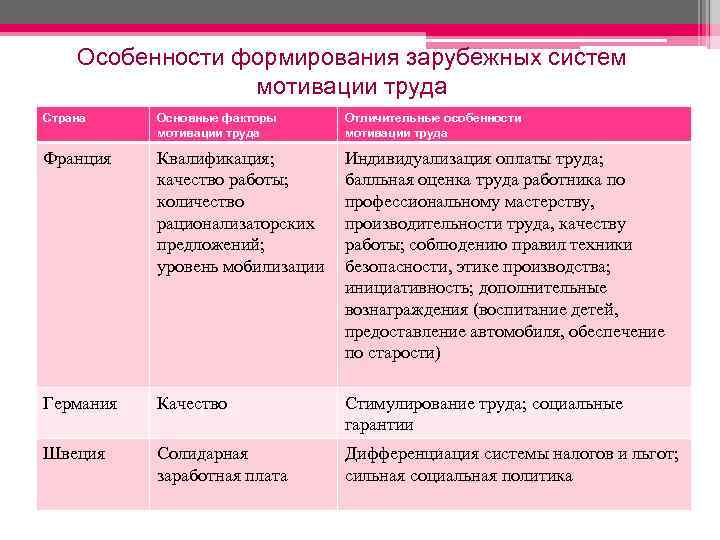 Особенности формирования зарубежных систем мотивации труда

| Страна | Основные факторы мотивации труда | Отличительные особенности мотивации труда |
|---|---|---|
| Франция | Квалификация; качество работы; количество рационализаторских предложений; уровень мобилизации | Индивидуализация оплаты труда; балльная оценка труда работника по профессиональному мастерству, производительности труда, качеству работы; соблюдению правил техники безопасности, этике производства; инициативность; дополнительные вознаграждения (воспитание детей, предоставление автомобиля, обеспечение по старости) |
| Германия | Качество | Стимулирование труда; социальные гарантии |
| Швеция | Солидарная заработная плата | Дифференциация системы налогов и льгот; сильная социальная политика |